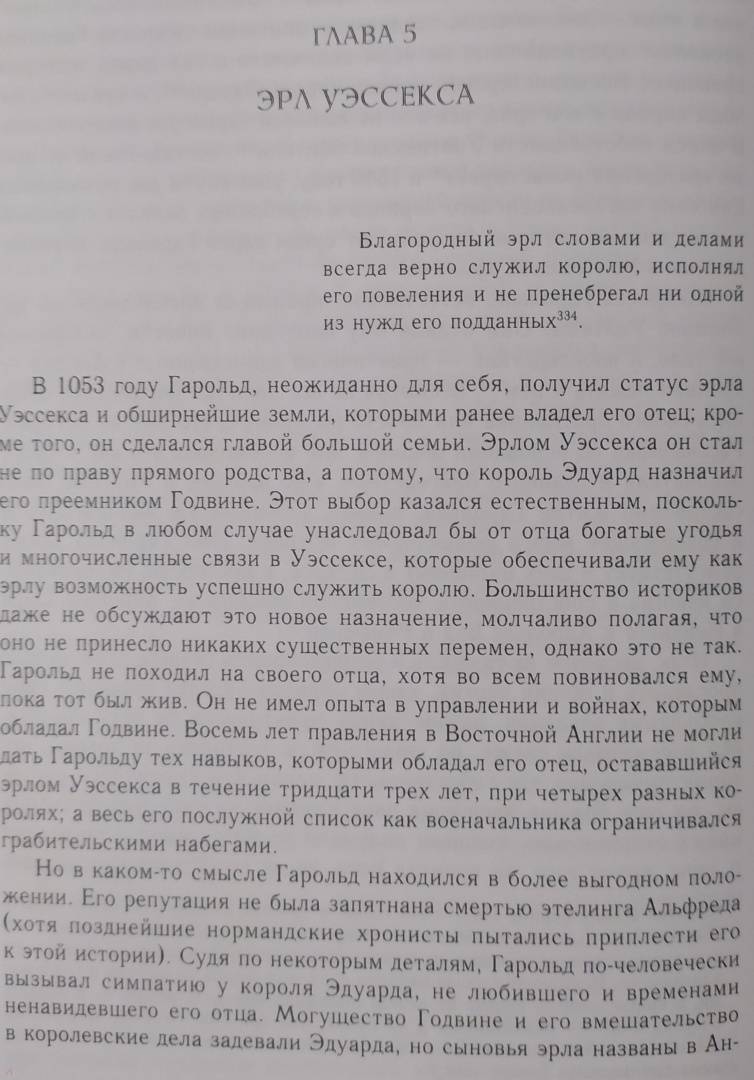 ГЛАВА 5

ЭРЛ УЭССЕКСА

Благородный эрл словами и делами всегда верно служил королю, исполнял его повеления и не пренебрегал ни одной из нужд его подданных$^{334}$.

В 1053 году Гарольд, неожиданно для себя, получил статус эрла Уэссекса и обширнейшие земли, которыми ранее владел его отец; кроме того, он сделался главой большой семьи. Эрлом Уэссекса он стал не по праву прямого родства, а потому, что король Эдуард назначил его преемником Годвине. Этот выбор казался естественным, поскольку Гарольд в любом случае унаследовал бы от отца богатые угодья и многочисленные связи в Уэссексе, которые обеспечивали ему как эрлу возможность успешно служить королю. Большинство историков даже не обсуждают это новое назначение, молчаливо полагая, что оно не принесло никаких существенных перемен, однако это не так. Гарольд не походил на своего отца, хотя во всем повиновался ему, пока тот был жив. Он не имел опыта в управлении и войнах, которым обладал Годвине. Восемь лет правления в Восточной Англии не могли дать Гарольду тех навыков, которыми обладал его отец, остававшийся эрлом Уэссекса в течение тридцати трех лет, при четырех разных королях; а весь его послужной список как военачальника ограничивался грабительскими набегами.

Но в каком-то смысле Гарольд находился в более выгодном положении. Его репутация не была запятнана смертью этелинга Альфреда (хотя позднейшие нормандские хронисты пытались приплести его к этой истории). Судя по некоторым деталям, Гарольд по-человечески вызывал симпатию у короля Эдуарда, не любившего и временами ненавидевшего его отца. Могущество Годвине и его вмешательство в королевские дела задевали Эдуарда, но сыновья эрла названы в Ан-